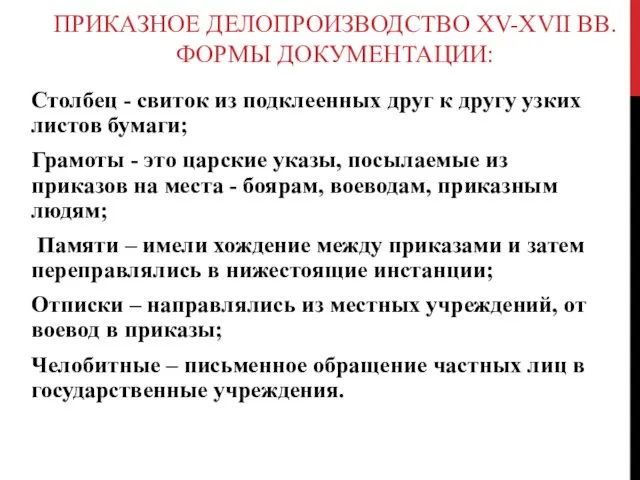 ПРИКАЗНОЕ ДЕЛОПРОИЗВОДСТВО XV-XVII ВВ. ФОРМЫ ДОКУМЕНТАЦИИ:

Столбец - свиток из подклеенных друг к другу узких листов бумаги;

Грамоты - это царские указы, посылаемые из приказов на места - боярам, воеводам, приказным людям;

Памяти – имели хождение между приказами и затем переправлялись в нижестоящие инстанции;

Отписки – направлялись из местных учреждений, от воевод в приказы;

Челобитные – письменное обращение частных лиц в государственные учреждения.